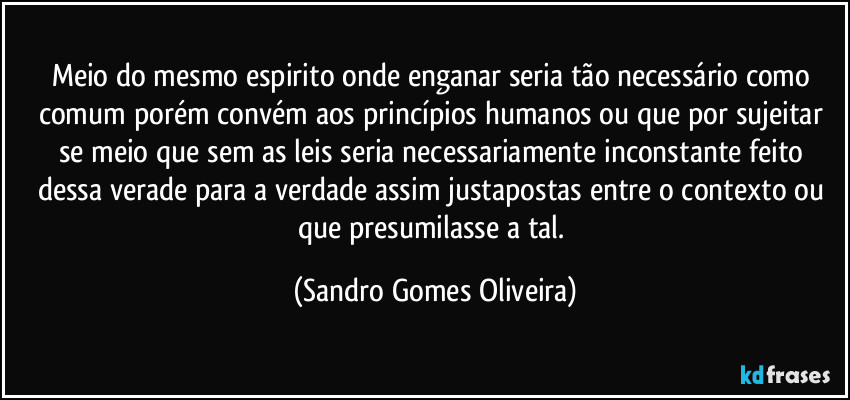 Meio do mesmo espirito onde enganar seria tão necessário como comum porém convém aos princípios humanos ou que por sujeitar se meio que sem as leis seria necessariamente inconstante feito dessa verade para a verdade assim justapostas entre o contexto ou que presumilasse a tal.

(Sandro Gomes Oliveira)

kdfrases